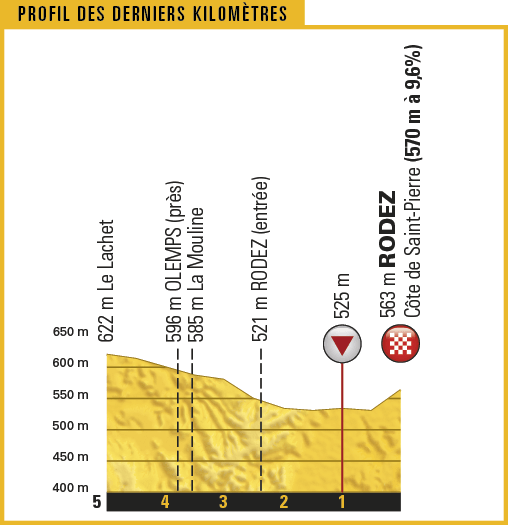 PROFIL DES DERNIERS KILOMÈTRES

622 m Le Lachet
596 m OLEMPS (près)
585 m La Mouline
521 m RODEZ (entrée)
525 m
563 m RODEZ
Côte de Saint-Pierre (570 m à 9,6%)

650 m
600 m
550 m
500 m
450 m
400 m

5
4
3
2
1